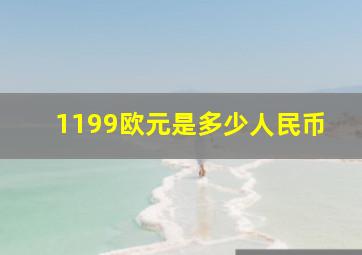 1199欧元是多少人民币